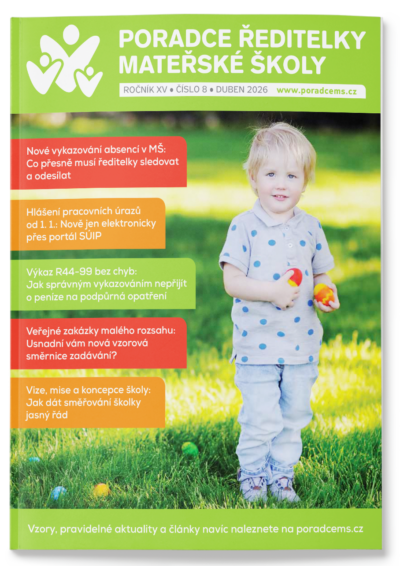 PORADCE ŘEDITELKY MATEŘSKÉ ŠKOLY

ROČNÍK XV • ČÍSLO 8 • DUBEN 2026 www.poradcems.cz

Nové vykazování absencí v MŠ: Co přesně musí ředitelky sledovat a odesílat

Hlášení pracovních úrazů od 1. 1.: Nově jen elektronicky přes portál SÚIP

Výkaz R44-99 bez chyb: Jak správným vykazováním nepřijít o peníze na podpůrná opatření

Veřejné zakázky malého rozsahu: Usnadní vám nová vzorová směrnice zadávání?

Vize, mise a koncepce školy: Jak dát směřování školky jasný řád

Vzory, pravidelné aktuality a články navíc naleznete na poradcems.cz